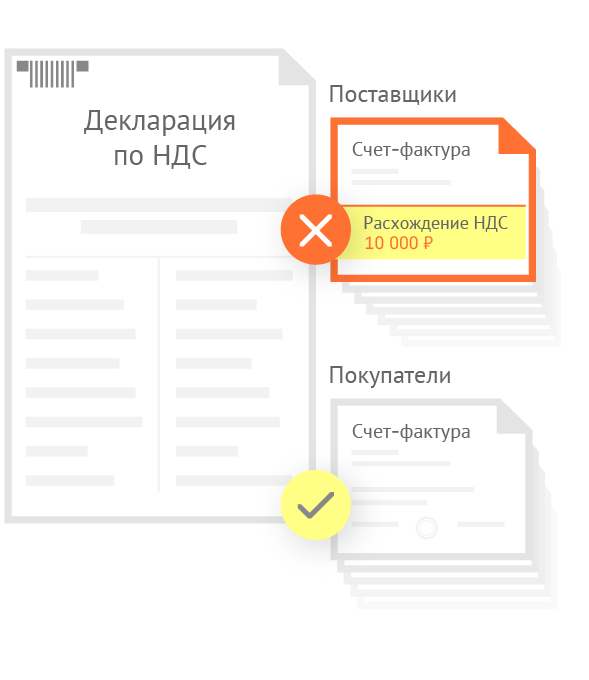 Декларация по НДС

Поставщики

Счет-фактура

Расхождение НДС
10 000 ₽

Покупатели

Счет-фактура